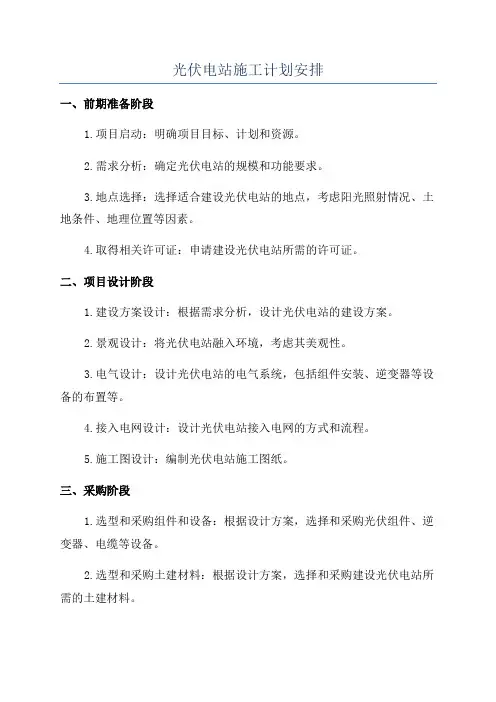 光伏电站施工计划安排

一、前期准备阶段

1.项目启动：明确项目目标、计划和资源。

2.需求分析：确定光伏电站的规模和功能要求。

3.地点选择：选择适合建设光伏电站的地点，考虑阳光照射情况、土地条件、地理位置等因素。

4.取得相关许可证：申请建设光伏电站所需的许可证。

二、项目设计阶段

1.建设方案设计：根据需求分析，设计光伏电站的建设方案。

2.景观设计：将光伏电站融入环境，考虑其美观性。

3.电气设计：设计光伏电站的电气系统，包括组件安装、逆变器等设备的布置等。

4.接入电网设计：设计光伏电站接入电网的方式和流程。

5.施工图设计：编制光伏电站施工图纸。

三、采购阶段

1.选型和采购组件和设备：根据设计方案，选择和采购光伏组件、逆变器、电缆等设备。

2.选型和采购土建材料：根据设计方案，选择和采购建设光伏电站所需的土建材料。